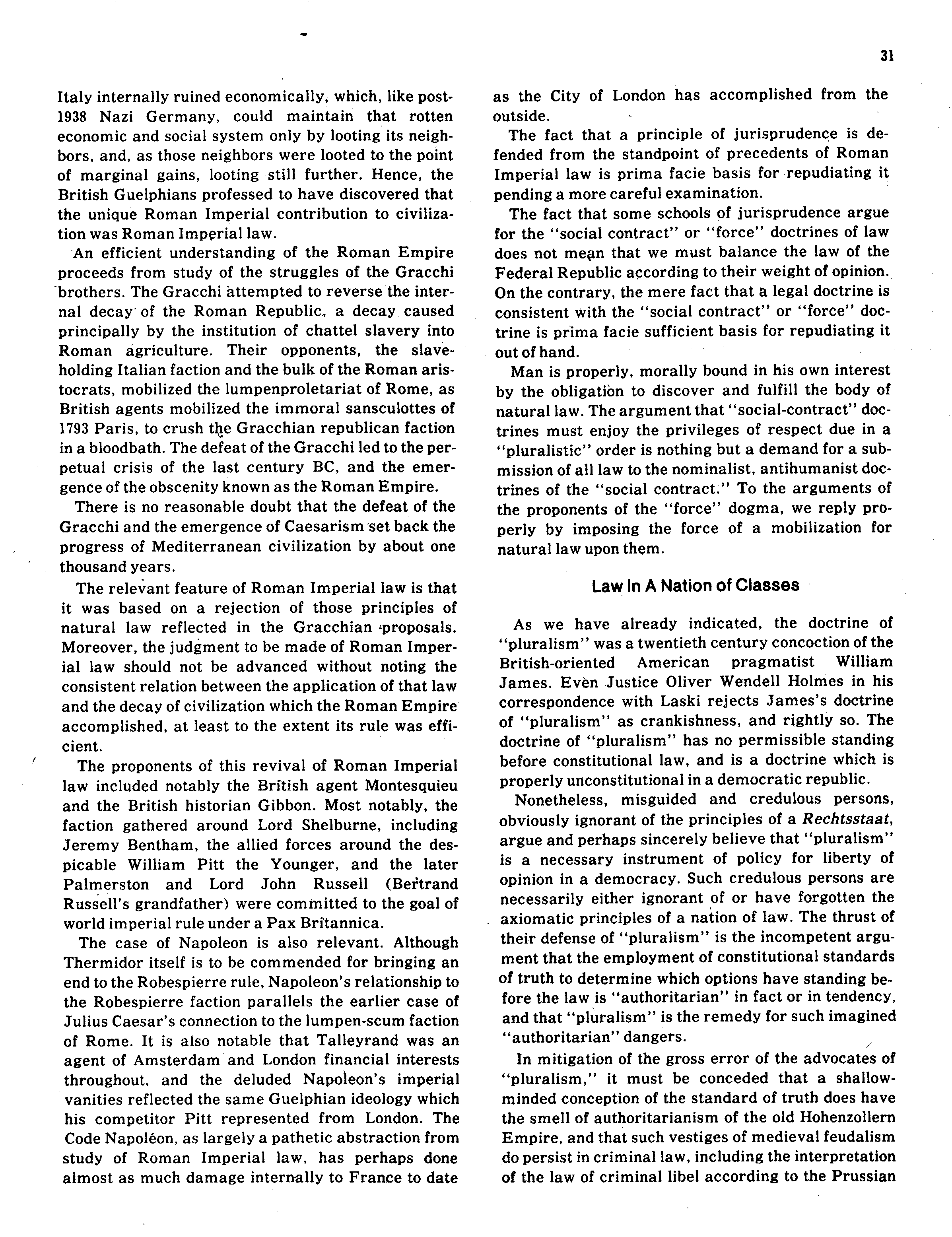 31

Italy internally ruined economically, which, like post-1938 Nazi Germany, could maintain that rotten economic and social system only by looting its neighbors, and, as those neighbors were looted to the point of marginal gains, looting still further. Hence, the British Guelphians professed to have discovered that the unique Roman Imperial contribution to civilization was Roman Imperial law.

An efficient understanding of the Roman Empire proceeds from study of the struggles of the Gracchi brothers. The Gracchi attempted to reverse the internal decay of the Roman Republic, a decay caused principally by the institution of chattel slavery into Roman agriculture. Their opponents, the slaveholding Italian faction and the bulk of the Roman aristocrats, mobilized the lumpenproletariat of Rome, as British agents mobilized the immoral sansculottes of 1793 Paris, to crush the Gracchian republican faction in a bloodbath. The defeat of the Gracchi led to the perpetual crisis of the last century BC, and the emergence of the obscenity known as the Roman Empire.

There is no reasonable doubt that the defeat of the Gracchi and the emergence of Caesarism set back the progress of Mediterranean civilization by about one thousand years.

The relevant feature of Roman Imperial law is that it was based on a rejection of those principles of natural law reflected in the Gracchian proposals. Moreover, the judgment to be made of Roman Imperial law should not be advanced without noting the consistent relation between the application of that law and the decay of civilization which the Roman Empire accomplished, at least to the extent its rule was efficient.

The proponents of this revival of Roman Imperial law included notably the British agent Montesquieu and the British historian Gibbon. Most notably, the faction gathered around Lord Shelburne, including Jeremy Bentham, the allied forces around the despicable William Pitt the Younger, and the later Palmerston and Lord John Russell (Bertrand Russell's grandfather) were committed to the goal of world imperial rule under a Pax Britannica.

The case of Napoleon is also relevant. Although Thermidor itself is to be commended for bringing an end to the Robespierre rule, Napoleon's relationship to the Robespierre faction parallels the earlier case of Julius Caesar's connection to the lumpen-scum faction of Rome. It is also notable that Talleyrand was an agent of Amsterdam and London financial interests throughout, and the deluded Napoleon's imperial vanities reflected the same Guelphian ideology which his competitor Pitt represented from London. The Code Napoléon, as largely a pathetic abstraction from study of Roman Imperial law, has perhaps done almost as much damage internally to France to date as the City of London has accomplished from the outside.

The fact that a principle of jurisprudence is defended from the standpoint of precedents of Roman Imperial law is prima facie basis for repudiating it pending a more careful examination.

The fact that some schools of jurisprudence argue for the "social contract" or "force" doctrines of law does not mean that we must balance the law of the Federal Republic according to their weight of opinion. On the contrary, the mere fact that a legal doctrine is consistent with the "social contract" or "force" doctrine is prima facie sufficient basis for repudiating it out of hand.

Man is properly, morally bound in his own interest by the obligation to discover and fulfill the body of natural law. The argument that "social-contract" doctrines must enjoy the privileges of respect due in a "pluralistic" order is nothing but a demand for a submission of all law to the nominalist, antihumanist doctrines of the "social contract." To the arguments of the proponents of the "force" dogma, we reply properly by imposing the force of a mobilization for natural law upon them.

Law In A Nation of Classes

As we have already indicated, the doctrine of "pluralism" was a twentieth century concoction of the British-oriented American pragmatist William James. Even Justice Oliver Wendell Holmes in his correspondence with Laski rejects James's doctrine of "pluralism" as crankishness, and rightly so. The doctrine of "pluralism" has no permissible standing before constitutional law, and is a doctrine which is properly unconstitutional in a democratic republic.

Nonetheless, misguided and credulous persons, obviously ignorant of the principles of a Rechtsstaat, argue and perhaps sincerely believe that "pluralism" is a necessary instrument of policy for liberty of opinion in a democracy. Such credulous persons are necessarily either ignorant of or have forgotten the axiomatic principles of a nation of law. The thrust of their defense of "pluralism" is the incompetent argument that the employment of constitutional standards of truth to determine which options have standing before the law is "authoritarian" in fact or in tendency, and that "pluralism" is the remedy for such imagined "authoritarian" dangers.

In mitigation of the gross error of the advocates of "pluralism," it must be conceded that a shallow-minded conception of the standard of truth does have the smell of authoritarianism of the old Hohenzollern Empire, and that such vestiges of medieval feudalism do persist in criminal law, including the interpretation of the law of criminal libel according to the Prussian